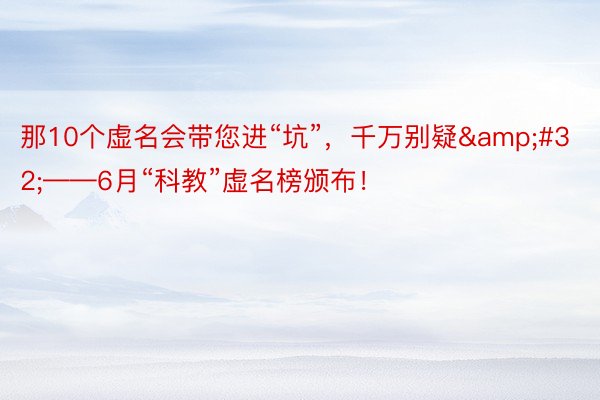 那10个虚名会带您进“坑”，千万别疑&amp;#32;——6月“科教”虚名榜颁布！